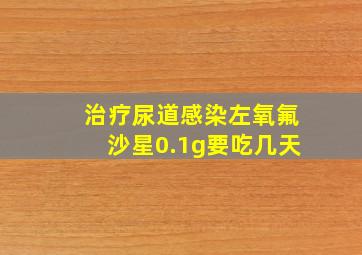 治疗尿道感染左氧氟沙星0.1g要吃几天